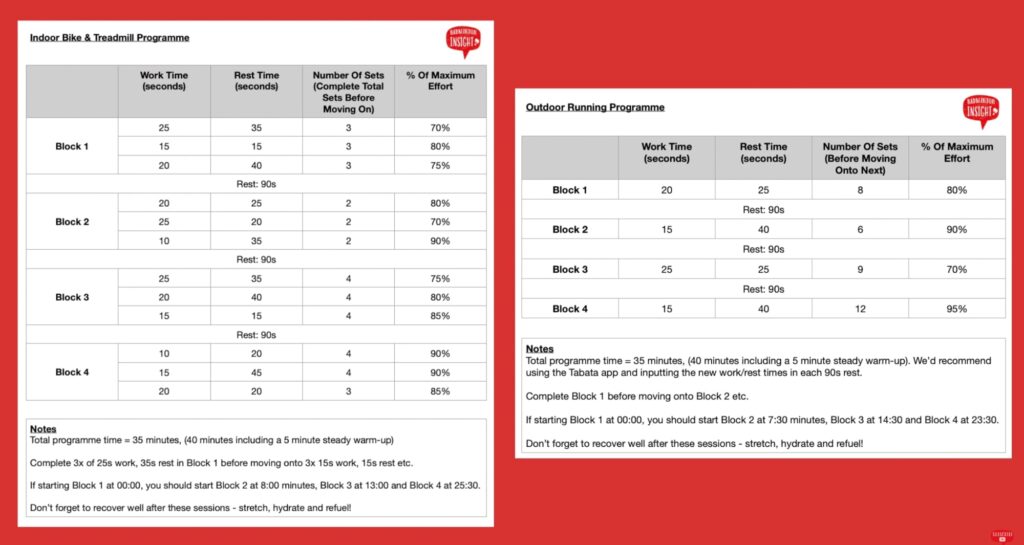 Indoor Bike & Treadmill Programme

BADMINTON INSIGHT

| | Work Time (seconds) | Rest Time (seconds) | Number Of Sets (Complete Total Sets Before Moving On) | % Of Maximum Effort |
|---|---|---|---|---|
| Block 1 | 25 | 35 | 3 | 70% |
| | 15 | 15 | 3 | 80% |
| | 20 | 40 | 3 | 75% |
| Rest: 90s | | | | |
| Block 2 | 20 | 25 | 2 | 80% |
| | 25 | 20 | 2 | 70% |
| | 10 | 35 | 2 | 90% |
| Rest: 90s | | | | |
| Block 3 | 25 | 35 | 4 | 75% |
| | 20 | 40 | 4 | 80% |
| | 15 | 15 | 4 | 85% |
| Rest: 90s | | | | |
| Block 4 | 10 | 20 | 4 | 90% |
| | 15 | 45 | 4 | 90% |
| | 20 | 20 | 3 | 85% |

Notes
Total programme time = 35 minutes, (40 minutes including a 5 minute steady warm-up)

Complete 3x of 25s work, 35s rest in Block 1 before moving onto 3x 15s work, 15s rest etc.

If starting Block 1 at 00:00, you should start Block 2 at 8:00 minutes, Block 3 at 13:00 and Block 4 at 25:30.

Don't forget to recover well after these sessions - stretch, hydrate and refuel!

Outdoor Running Programme

BADMINTON INSIGHT

| | Work Time (seconds) | Rest Time (seconds) | Number Of Sets (Before Moving Onto Next) | % Of Maximum Effort |
|---|---|---|---|---|
| Block 1 | 20 | 25 | 8 | 80% |
| Rest: 90s | | | | |
| Block 2 | 15 | 40 | 6 | 90% |
| Rest: 90s | | | | |
| Block 3 | 25 | 25 | 9 | 70% |
| Rest: 90s | | | | |
| Block 4 | 15 | 40 | 12 | 95% |

Notes
Total programme time = 35 minutes, (40 minutes including a 5 minute steady warm-up). We'd recommend using the Tabata app and inputting the new work/rest times in each 90s rest.

Complete Block 1 before moving onto Block 2 etc.

If starting Block 1 at 00:00, you should start Block 2 at 7:30 minutes, Block 3 at 14:30 and Block 4 at 23:30.

Don't forget to recover well after these sessions - stretch, hydrate and refuel!